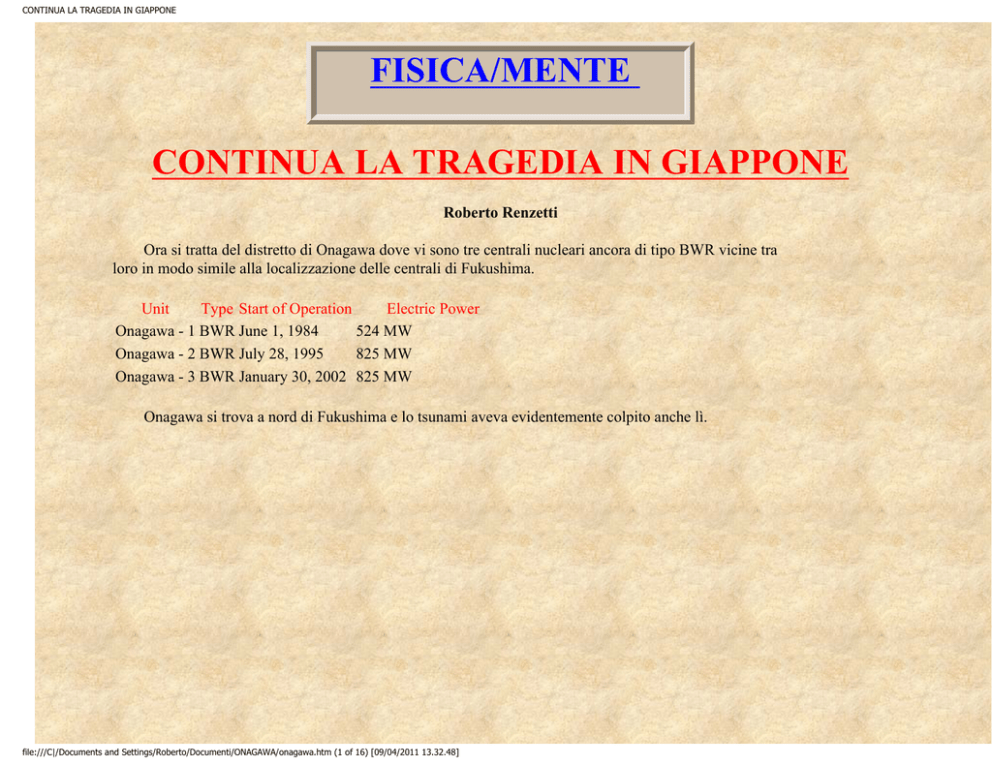 CONTINUA LA TRAGEDIA IN GIAPPONE

FISICA/MENTE

CONTINUA LA TRAGEDIA IN GIAPPONE

Roberto Renzetti

Ora si tratta del distretto di Onagawa dove vi sono tre centrali nucleari ancora di tipo BWR vicine tra loro in modo simile alla localizzazione delle centrali di Fukushima.

| Unit | Type | Start of Operation | Electric Power |
|---|---|---|---|
| Onagawa - 1 | BWR | June 1, 1984 | 524 MW |
| Onagawa - 2 | BWR | July 28, 1995 | 825 MW |
| Onagawa - 3 | BWR | January 30, 2002 | 825 MW |

Onagawa si trova a nord di Fukushima e lo tsunami aveva evidentemente colpito anche lì.

file:///C|/Documents and Settings/Roberto/Documenti/ONAGAWA/onagawa.htm (1 of 16) [09/04/2011 13.32.48]